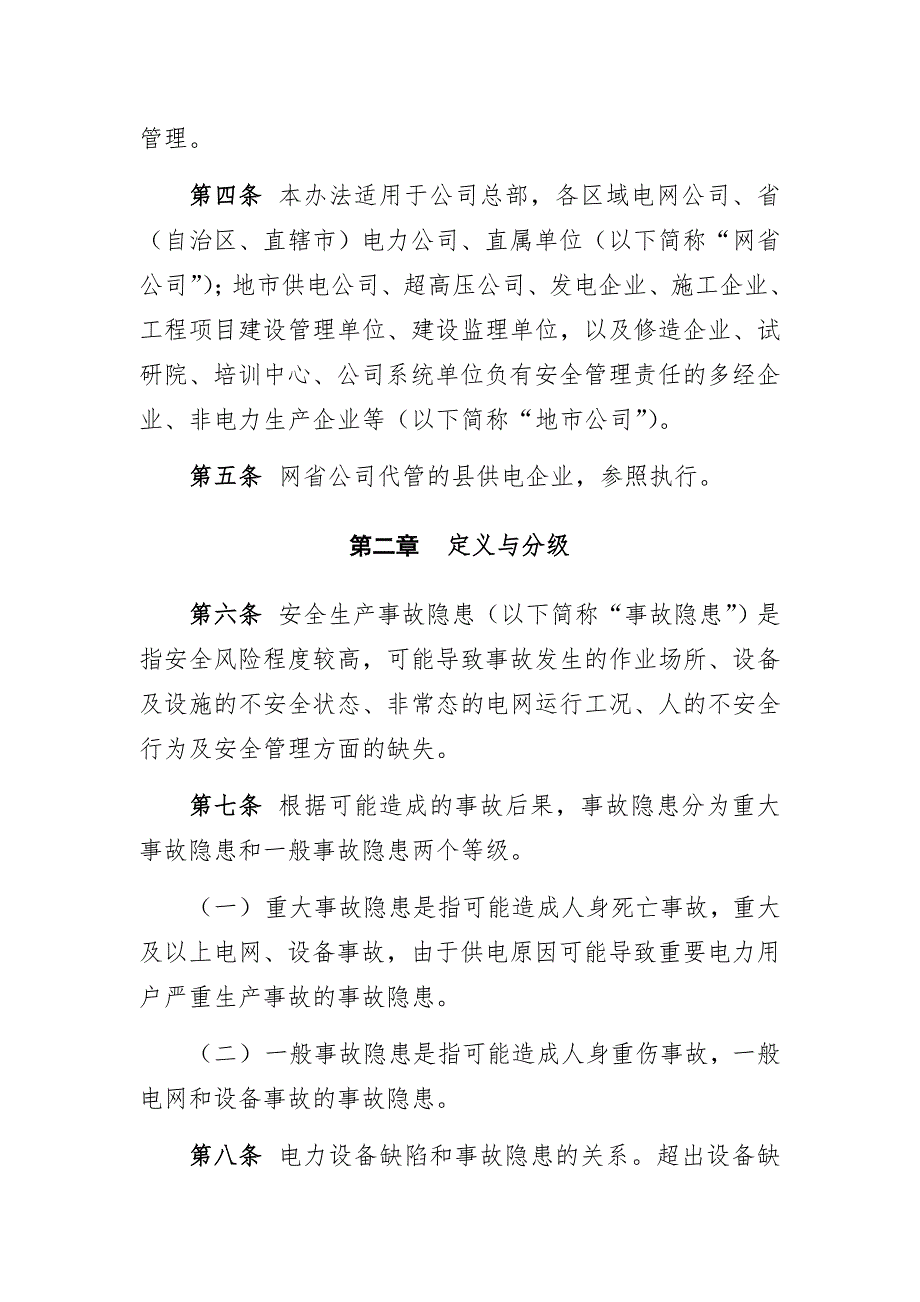 管理。

第四条 本办法适用于公司总部，各区域电网公司、省（自治区、直辖市）电力公司、直属单位（以下简称“网省公司”）；地市供电公司、超高压公司、发电企业、施工企业、工程项目建设管理单位、建设监理单位，以及修造企业、试研院、培训中心、公司系统单位负有安全管理责任的多经企业、非电力生产企业等（以下简称“地市公司”）。

第五条 网省公司代管的县供电企业，参照执行。

第二章 定义与分级

第六条 安全生产事故隐患（以下简称“事故隐患”）是指安全风险程度较高，可能导致事故发生的作业场所、设备及设施的不安全状态、非常态的电网运行工况、人的不安全行为及安全管理方面的缺失。

第七条 根据可能造成的事故后果，事故隐患分为重大事故隐患和一般事故隐患两个等级。

（一）重大事故隐患是指可能造成人身死亡事故，重大及以上电网、设备事故，由于供电原因可能导致重要电力用户严重生产事故的事故隐患。

（二）一般事故隐患是指可能造成人身重伤事故，一般电网和设备事故的事故隐患。

第八条 电力设备缺陷和事故隐患的关系。超出设备缺